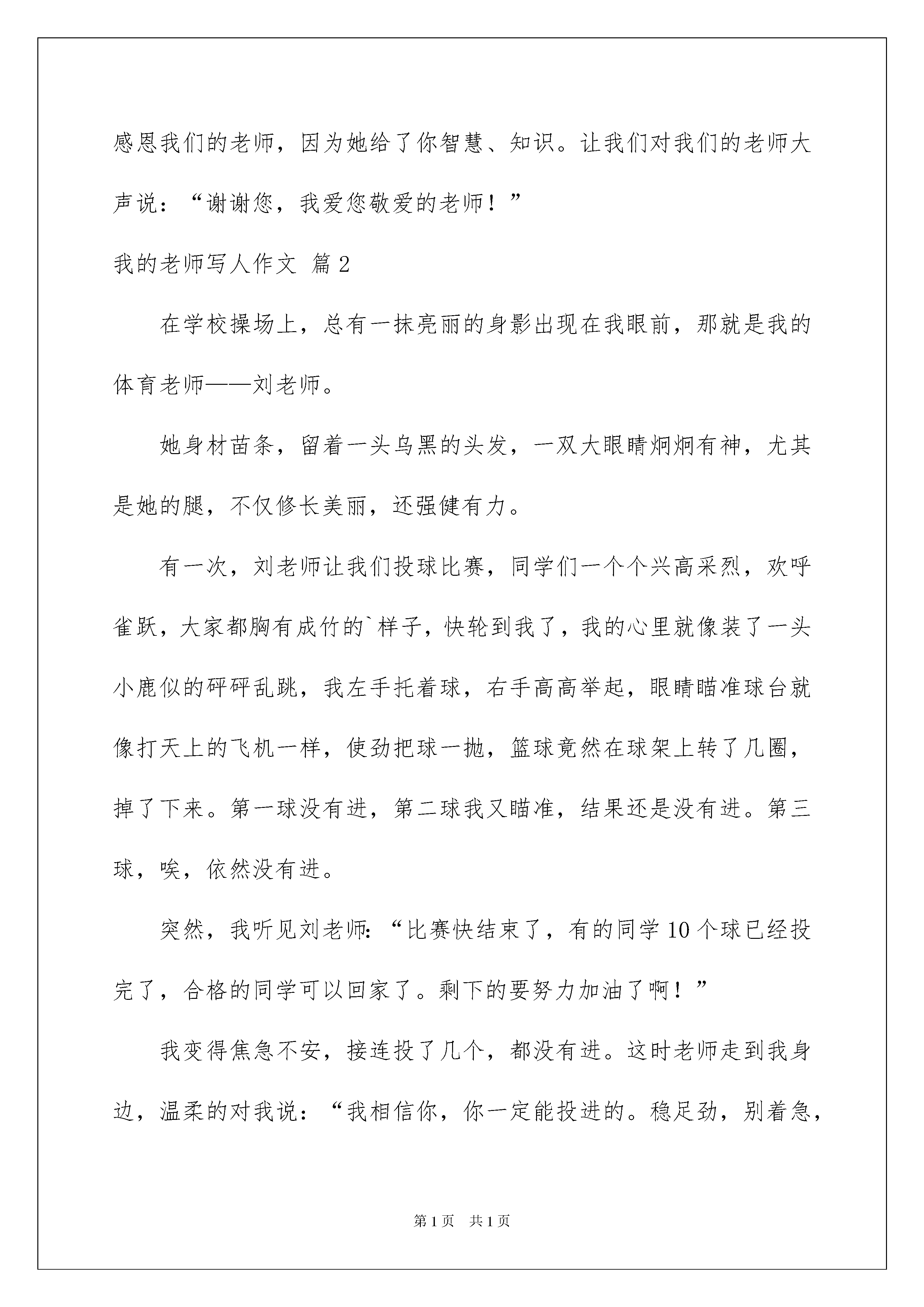 感恩我们的老师，因为她给了你智慧、知识。让我们对我们的老师大声说：“谢谢您，我爱您敬爱的老师！”

我的老师写人作文 篇2

在学校操场上，总有一抹亮丽的身影出现在我眼前，那就是我的体育老师——刘老师。

她身材苗条，留着一头乌黑的头发，一双大眼睛炯炯有神，尤其是她的腿，不仅修长美丽，还强健有力。

有一次，刘老师让我们投球比赛，同学们一个个兴高采烈，欢呼雀跃，大家都胸有成竹的`样子，快轮到我了，我的心里就像装了一头小鹿似的砰砰乱跳，我左手托着球，右手高高举起，眼睛瞄准球台就像打天上的飞机一样，使劲把球一抛，篮球竟然在球架上转了几圈，掉了下来。第一球没有进，第二球我又瞄准，结果还是没有进。第三球，唉，依然没有进。

突然，我听见刘老师：“比赛快结束了，有的同学10个球已经投完了，合格的同学可以回家了。剩下的要努力加油了啊！”

我变得焦急不安，接连投了几个，都没有进。这时老师走到我身边，温柔的对我说：“我相信你，你一定能投进的。稳足劲，别着急，

第1页 共1页